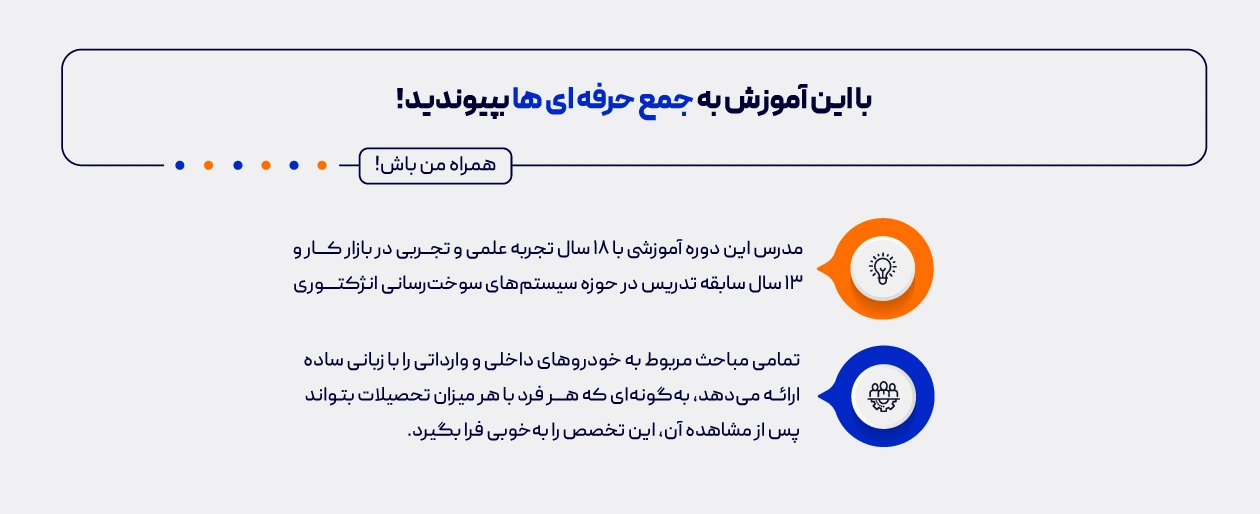 با این آموزش به جمع حرفه ای ها بپیوندید!

همراه من باش!

مدرس این دوره آموزشی با ۱۸ سال تجربه علمی و تجربی در بازار کار و ۱۳ سال سابقه تدریس در حوزه سیستم‌های سوخت‌رسانی انژکتوری

تمامی مباحث مربوط به خودروهای داخلی و وارداتی را با زبانی ساده ارائه می‌دهد، به‌گونه‌ای که هر فرد با هر میزان تحصیلات بتواند پس از مشاهده آن، این تخصص را به خوبی فرا بگیرد.